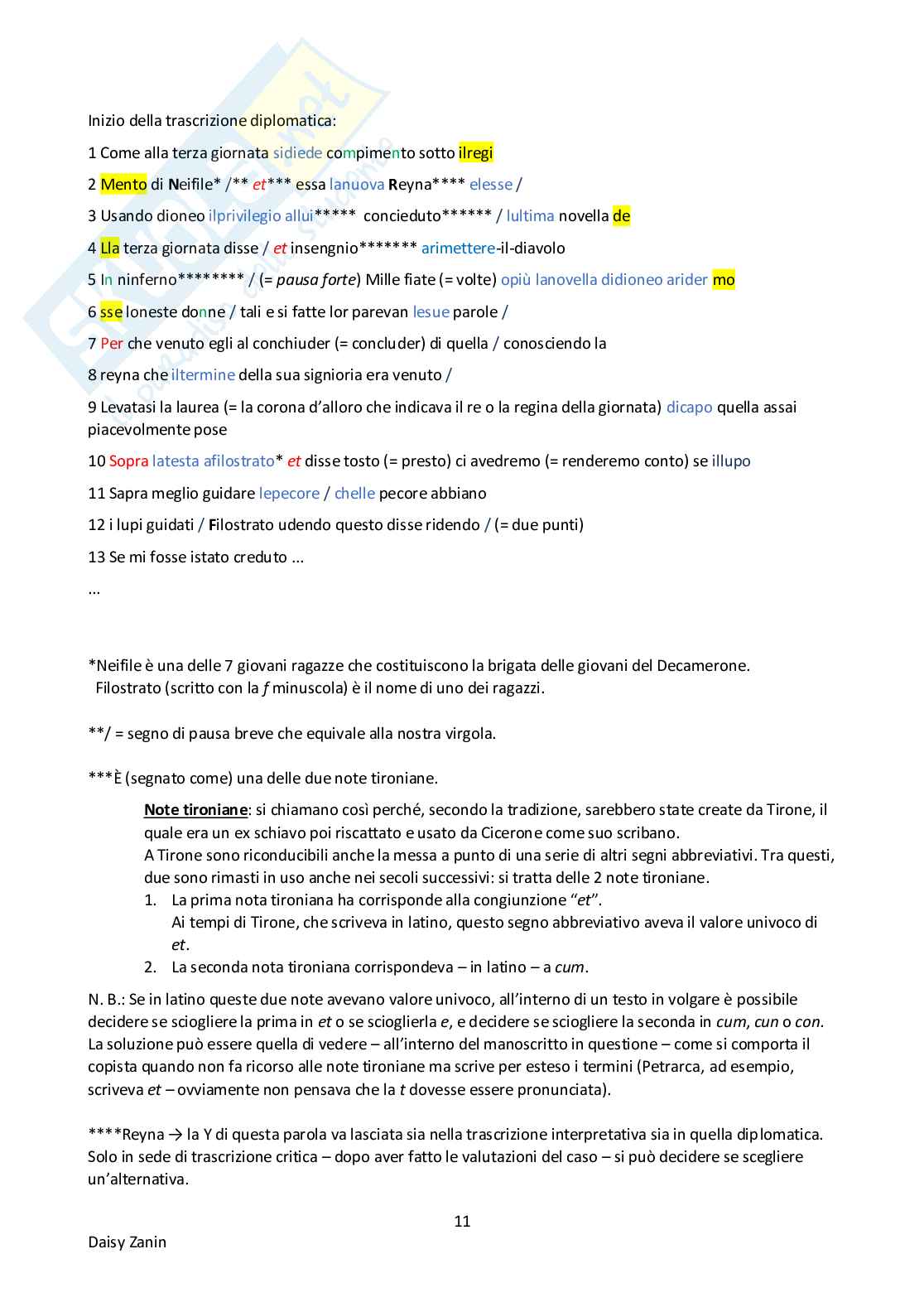 Inizio della trascrizione diplomatica:

1 Come alla terza giornata sidiede compimento sotto ilregi

2 Mento di Neifile* /** et*** essa lanuova Reyna**** elesse /

3 Usando dioneo ilprivilegio allui***** concieduto****** / lultima novella de

4 Lla terza giornata disse / et insengnio******* arimettere-il-diavolo

5 In ninferno******** / (= pausa forte) Mille fiate (= volte) opiù lanovella didioneo arider mo

6 sse loneste donne / tali e si fatte lor parevan lesue parole /

7 Per che venuto egli al conchiuder (= concluder) di quella / conosciendo la

8 reyna che iltermine della sua signioria era venuto /

9 Levatasi la laurea (= la corona d'alloro che indicava il re o la regina della giornata) dicapo quella assai piacevolmente pose

10 Sopra latesta afilostrato* et disse tosto (= presto) ci avedremo (= renderemo conto) se illupo

11 Sapra meglio guidare lepecore / chelle pecore abbiano

12 i lupi guidati / Filostrato udendo questo disse ridendo / (= due punti)

13 Se mi fosse istato creduto ...

...

*Neifile è una delle 7 giovani ragazze che costituiscono la brigata delle giovani del Decamerone. Filostrato (scritto con la f minuscola) è il nome di uno dei ragazzi.

**/ = segno di pausa breve che equivale alla nostra virgola.

***È (segnato come) una delle due note tironiane.

Note tironiane: si chiamano così perché, secondo la tradizione, sarebbero state create da Tirone, il quale era un ex schiavo poi riscattato e usato da Cicerone come suo scribano.
A Tirone sono riconducibili anche la messa a punto di una serie di altri segni abbreviativi. Tra questi, due sono rimasti in uso anche nei secoli successivi: si tratta delle 2 note tironiane.
1. La prima nota tironiana ha corrisponde alla congiunzione "et".
Ai tempi di Tirone, che scriveva in latino, questo segno abbreviativo aveva il valore univoco di et.
2. La seconda nota tironiana corrispondeva – in latino – a cum.

N. B.: Se in latino queste due note avevano valore univoco, all'interno di un testo in volgare è possibile decidere se sciogliere la prima in et o se scioglierla e, e decidere se sciogliere la seconda in cum, cun o con. La soluzione può essere quella di vedere – all'interno del manoscritto in questione – come si comporta il copista quando non fa ricorso alle note tironiane ma scrive per esteso i termini (Petrarca, ad esempio, scriveva et – ovviamente non pensava che la t dovesse essere pronunciata).

****Reyna → la Y di questa parola va lasciata sia nella trascrizione interpretativa sia in quella diplomatica. Solo in sede di trascrizione critica – dopo aver fatto le valutazioni del caso – si può decidere se scegliere un'alternativa.

11

Daisy Zanin